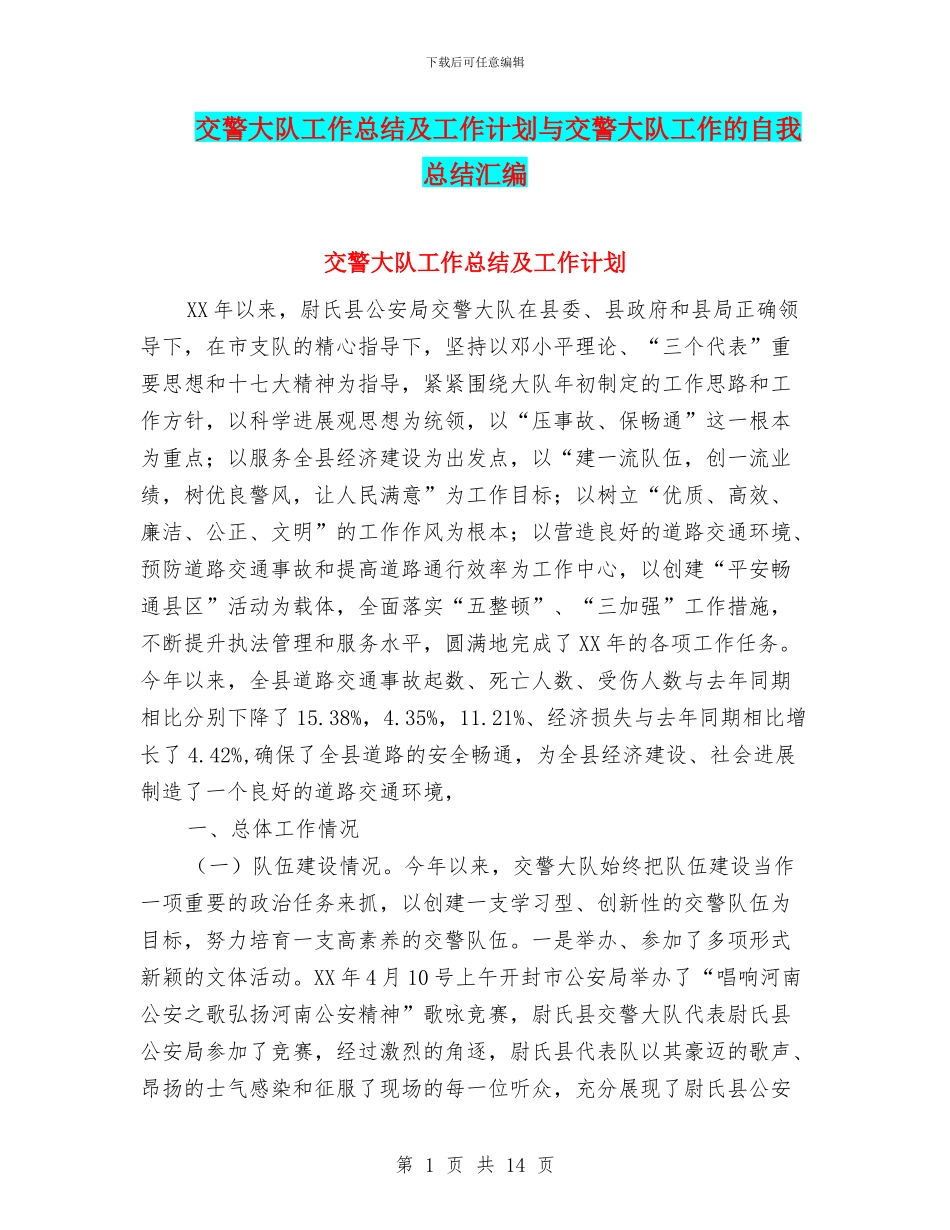 下载后可任意编辑

交警大队工作总结及工作计划与交警大队工作的自我总结汇编

交警大队工作总结及工作计划

XX年以来，尉氏县公安局交警大队在县委、县政府和县局正确领导下，在市支队的精心指导下，坚持以邓小平理论、“三个代表”重要思想和十七大精神为指导，紧紧围绕大队年初制定的工作思路和工作方针，以科学进展观思想为统领，以“压事故、保畅通”这一根本为重点；以服务全县经济建设为出发点，以“建一流队伍，创一流业绩，树优良警风，让人民满意”为工作目标；以树立“优质、高效、廉洁、公正、文明”的工作作风为根本；以营造良好的道路交通环境、预防道路交通事故和提高道路通行效率为工作中心，以创建“平安畅通县区”活动为载体，全面落实“五整顿”、“三加强”工作措施，不断提升执法管理和服务水平，圆满地完成了XX年的各项工作任务。今年以来，全县道路交通事故起数、死亡人数、受伤人数与去年同期相比分别下降了15.38%，4.35%，11.21%、经济损失与去年同期相比增长了4.42%,确保了全县道路的安全畅通，为全县经济建设、社会进展制造了一个良好的道路交通环境，

一、总体工作情况

（一）队伍建设情况。今年以来，交警大队始终把队伍建设当作一项重要的政治任务来抓，以创建一支学习型、创新性的交警队伍为目标，努力培育一支高素养的交警队伍。一是举办、参加了多项形式新颖的文体活动。XX年4月10号上午开封市公安局举办了“唱响河南公安之歌弘扬河南公安精神”歌咏竞赛，尉氏县交警大队代表尉氏县公安局参加了竞赛，经过激烈的角逐，尉氏县代表队以其豪迈的歌声、昂扬的士气感染和征服了现场的每一位听众，充分展现了尉氏县公安

第 1 页 共 14 页